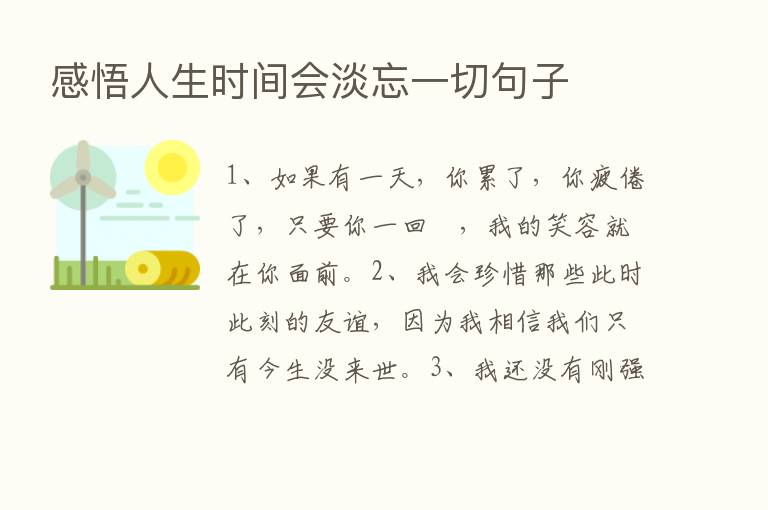 感悟人生时间会淡忘一切句子

1、如果有一天，你累了，你疲倦了，只要你一回 ，我的笑容就在你面前。2、我会珍惜那些此时此刻的友谊，因为我相信我们只有今生没来世。3、我还没有刚强